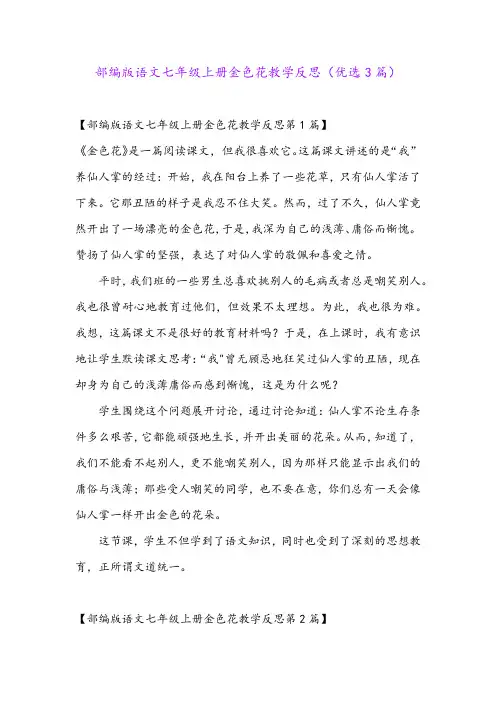 部编版语文七年级上册金色花教学反思（优选3篇）

【部编版语文七年级上册金色花教学反思第1篇】

《金色花》是一篇阅读课文，但我很喜欢它。这篇课文讲述的是“我”养仙人掌的经过：开始，我在阳台上养了一些花草，只有仙人掌活了下来。它那丑陋的样子是我忍不住大笑。然而，过了不久，仙人掌竟然开出了一场漂亮的金色花，于是，我深为自己的浅薄、庸俗而惭愧。赞扬了仙人掌的坚强，表达了对仙人掌的敬佩和喜爱之情。

平时，我们班的一些男生总喜欢挑别人的毛病或者总是嘲笑别人。我也很曾耐心地教育过他们，但效果不太理想。为此，我也很为难。我想，这篇课文不是很好的教育材料吗？于是，在上课时，我有意识地让学生默读课文思考：“我”曾无顾忌地狂笑过仙人掌的丑陋，现在却身为自己的浅薄庸俗而感到惭愧，这是为什么呢？

学生围绕这个问题展开讨论，通过讨论知道：仙人掌不论生存条件多么艰苦，它都能顽强地生长，并开出美丽的花朵。从而，知道了，我们不能看不起别人，更不能嘲笑别人，因为那样只能显示出我们的庸俗与浅薄；那些受人嘲笑的同学，也不要在意，你们总有一天会像仙人掌一样开出金色的花朵。

这节课，学生不但学到了语文知识，同时也受到了深刻的思想教育，正所谓文道统一。

【部编版语文七年级上册金色花教学反思第2篇】